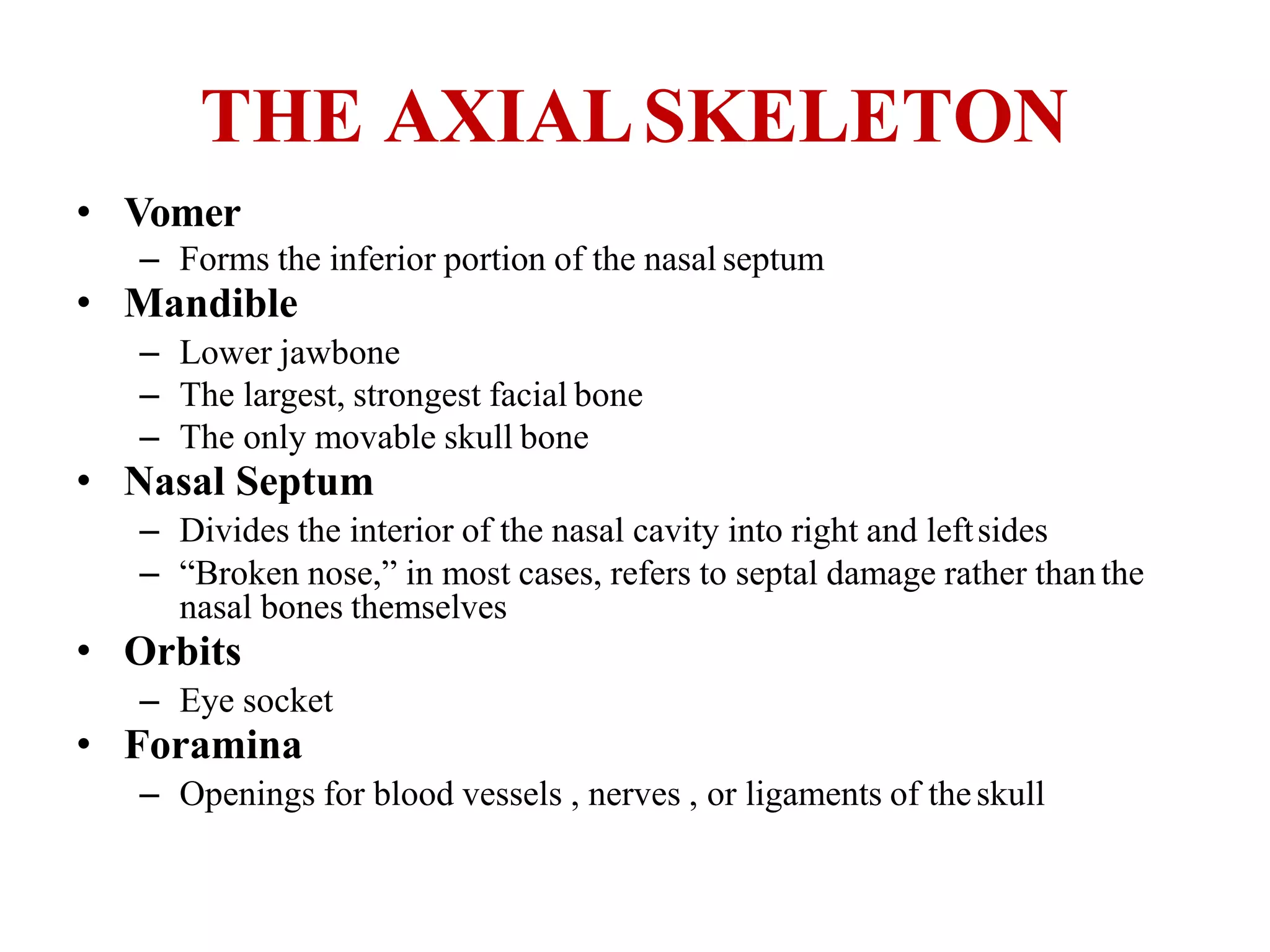 THE AXIAL SKELETON

• Vomer
– Forms the inferior portion of the nasal septum
• Mandible
– Lower jawbone
– The largest, strongest facial bone
– The only movable skull bone
• Nasal Septum
– Divides the interior of the nasal cavity into right and left sides
– “Broken nose,” in most cases, refers to septal damage rather than the nasal bones themselves
• Orbits
– Eye socket
• Foramina
– Openings for blood vessels , nerves , or ligaments of the skull